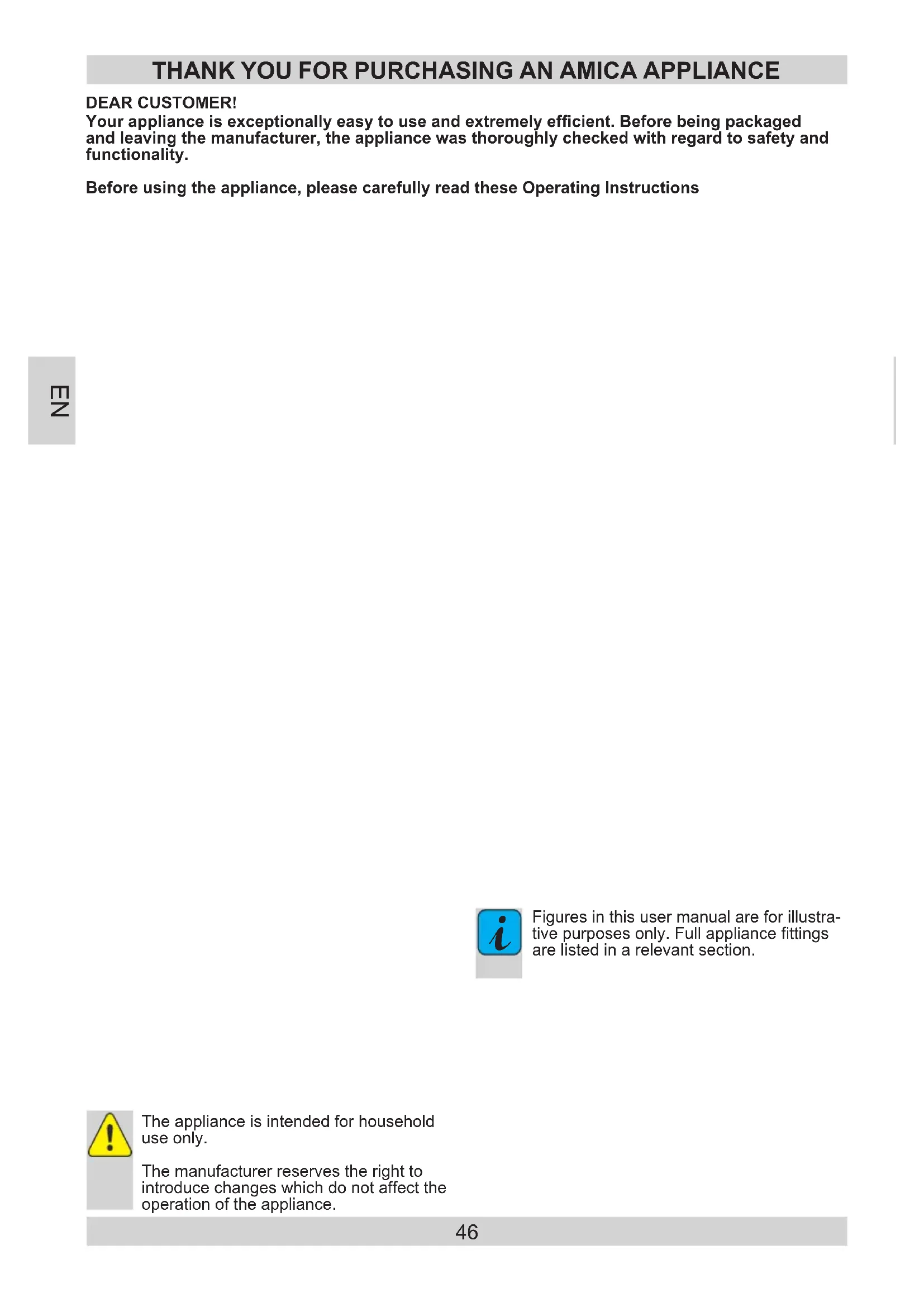 THANK YOU FOR PURCHASING AN AMICA APPLIANCE

DEAR CUSTOMER!
Your appliance is exceptionally easy to use and extremely efficient. Before being packaged and leaving the manufacturer, the appliance was thoroughly checked with regard to safety and functionality.

Before using the appliance, please carefully read these Operating Instructions

EN

Figures in this user manual are for illustrative purposes only. Full appliance fittings are listed in a relevant section.

The appliance is intended for household use only.

The manufacturer reserves the right to introduce changes which do not affect the operation of the appliance.

46